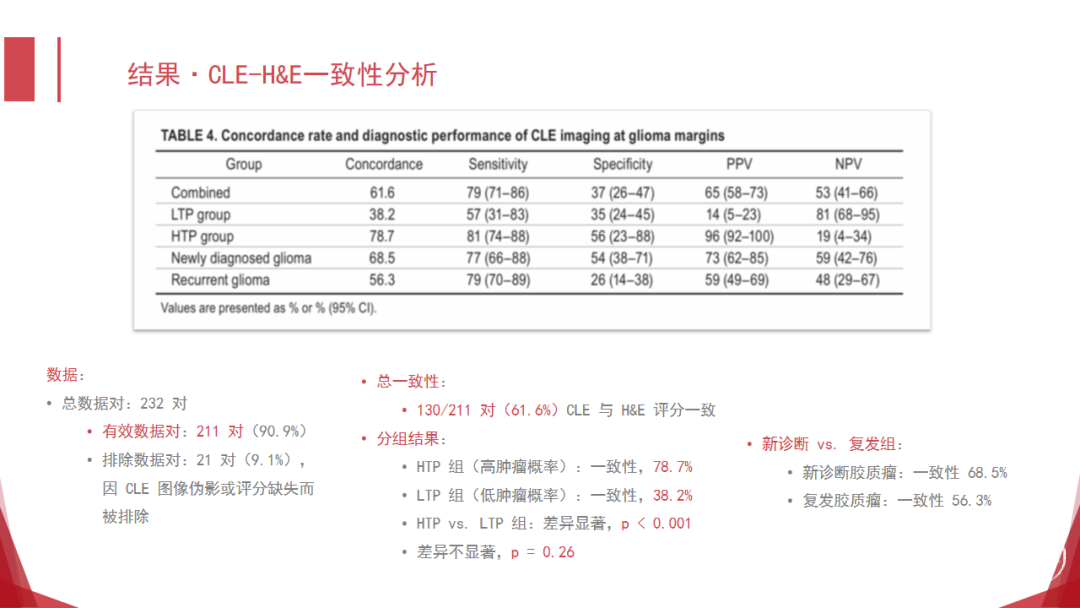 结果 · CLE-H&E一致性分析

TABLE 4. Concordance rate and diagnostic performance of CLE imaging at glioma margins

| Group | Concordance | Sensitivity | Specificity | PPV | NPV |
|---|---|---|---|---|---|
| Combined | 61.6 | 79 (71–86) | 37 (26–47) | 65 (58–73) | 53 (41–66) |
| LTP group | 38.2 | 57 (31–83) | 35 (24–45) | 14 (5–23) | 81 (68–95) |
| HTP group | 78.7 | 81 (74–88) | 56 (23–88) | 96 (92–100) | 19 (4–34) |
| Newly diagnosed glioma | 68.5 | 77 (66–88) | 54 (38–71) | 73 (62–85) | 59 (42–76) |
| Recurrent glioma | 56.3 | 79 (70–89) | 26 (14–38) | 59 (49–69) | 48 (29–67) |

Values are presented as % or % (95% CI).

数据：
• 总数据对：232 对
• 有效数据对：211 对（90.9%）
• 排除数据对：21 对（9.1%），因 CLE 图像伪影或评分缺失而被排除

• 总一致性：
• 130/211 对（61.6%）CLE 与 H&E 评分一致
• 分组结果：
• HTP 组（高肿瘤概率）：一致性，78.7%
• LTP 组（低肿瘤概率）：一致性，38.2%
• HTP vs. LTP 组：差异显著，p < 0.001
• 差异不显著，p = 0.26

• 新诊断 vs. 复发组：
• 新诊断胶质瘤：一致性 68.5%
• 复发胶质瘤：一致性 56.3%